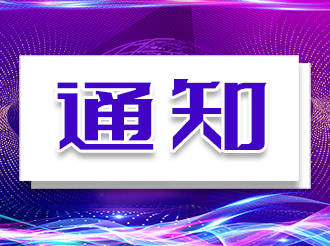 通知